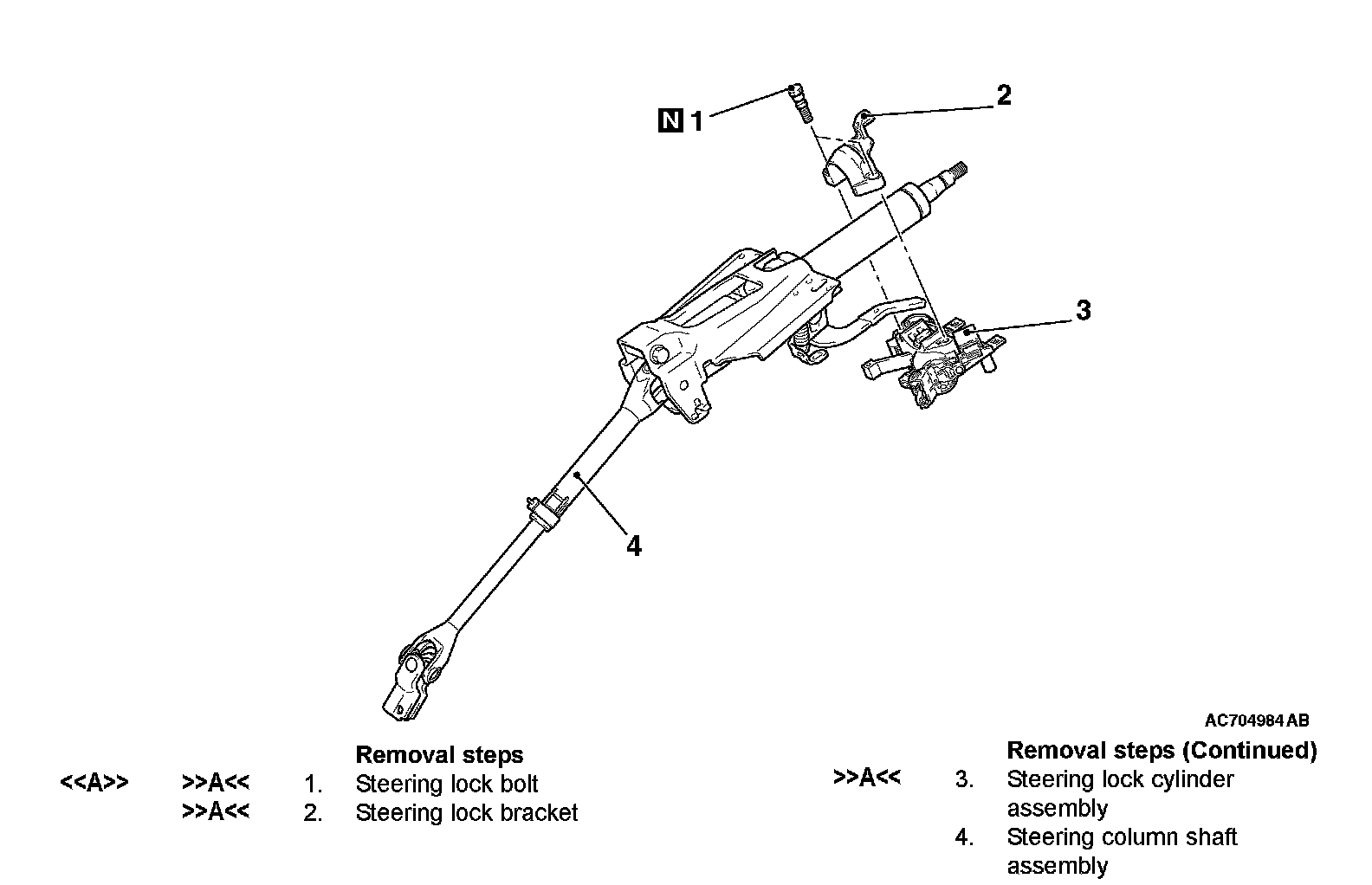 N 1

2

3

4

AC704984 AB

Removal steps

<<A>> >>A<< 1. Steering lock bolt

>>A<< 2. Steering lock bracket

Removal steps (Continued)

>>A<< 3. Steering lock cylinder assembly

4. Steering column shaft assembly